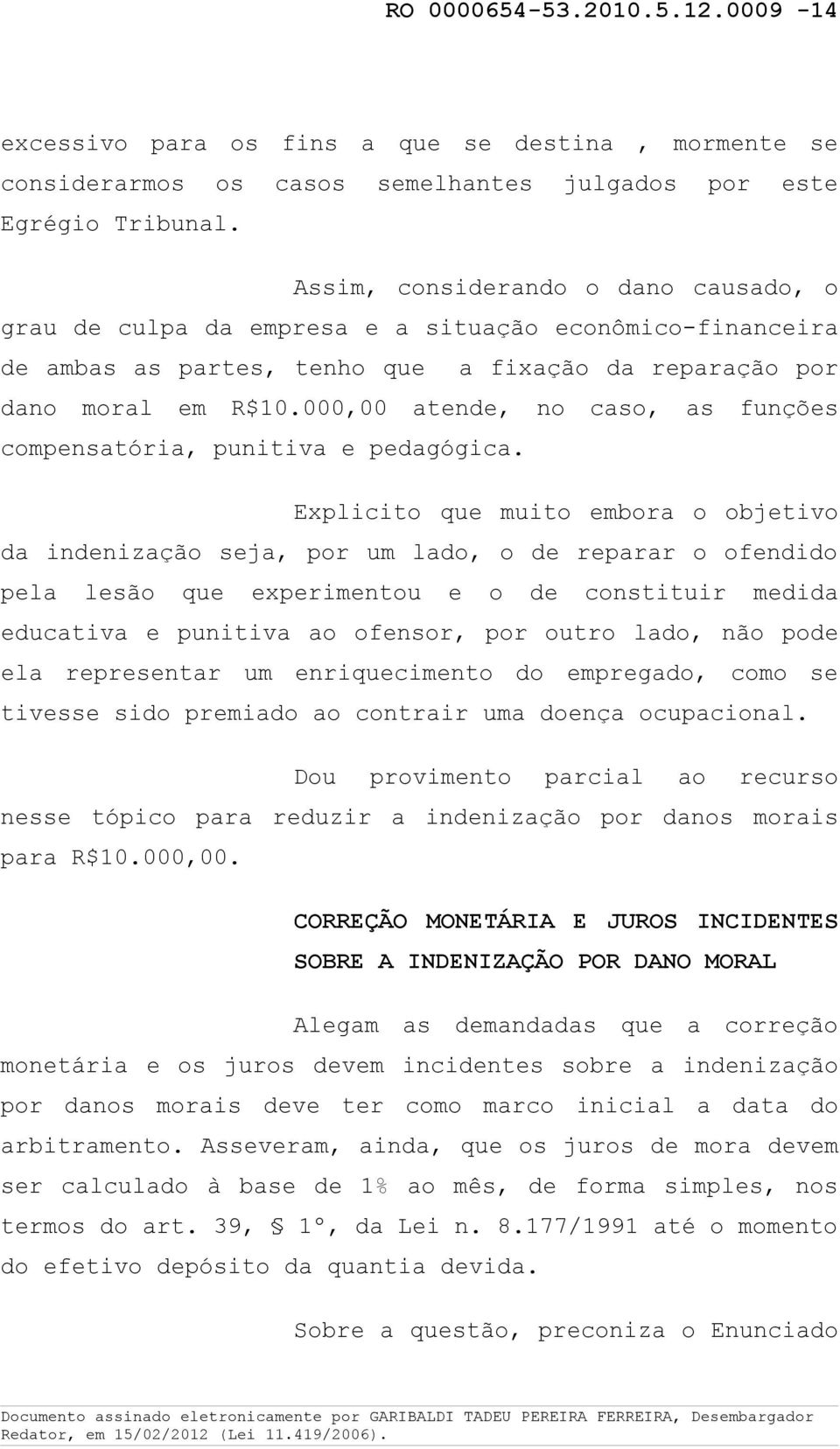 RO 0000654-53.2010.5.12.0009 -14

excessivo para os fins a que se destina , mormente se considerarmos os casos semelhantes julgados por este Egrégio Tribunal.

Assim, considerando o dano causado, o grau de culpa da empresa e a situação econômico-financeira de ambas as partes, tenho que a fixação da reparação por dano moral em R$10.000,00 atende, no caso, as funções compensatória, punitiva e pedagógica.

Explicito que muito embora o objetivo da indenização seja, por um lado, o de reparar o ofendido pela lesão que experimentou e o de constituir medida educativa e punitiva ao ofensor, por outro lado, não pode ela representar um enriquecimento do empregado, como se tivesse sido premiado ao contrair uma doença ocupacional.

Dou provimento parcial ao recurso nesse tópico para reduzir a indenização por danos morais para R$10.000,00.

CORREÇÃO MONETÁRIA E JUROS INCIDENTES SOBRE A INDENIZAÇÃO POR DANO MORAL

Alegam as demandadas que a correção monetária e os juros devem incidentes sobre a indenização por danos morais deve ter como marco inicial a data do arbitramento. Asseveram, ainda, que os juros de mora devem ser calculado à base de 1% ao mês, de forma simples, nos termos do art. 39, § 1º, da Lei n. 8.177/1991 até o momento do efetivo depósito da quantia devida.

Sobre a questão, preconiza o Enunciado

Documento assinado eletronicamente por GARIBALDI TADEU PEREIRA FERREIRA, Desembargador Redator, em 15/02/2012 (Lei 11.419/2006).